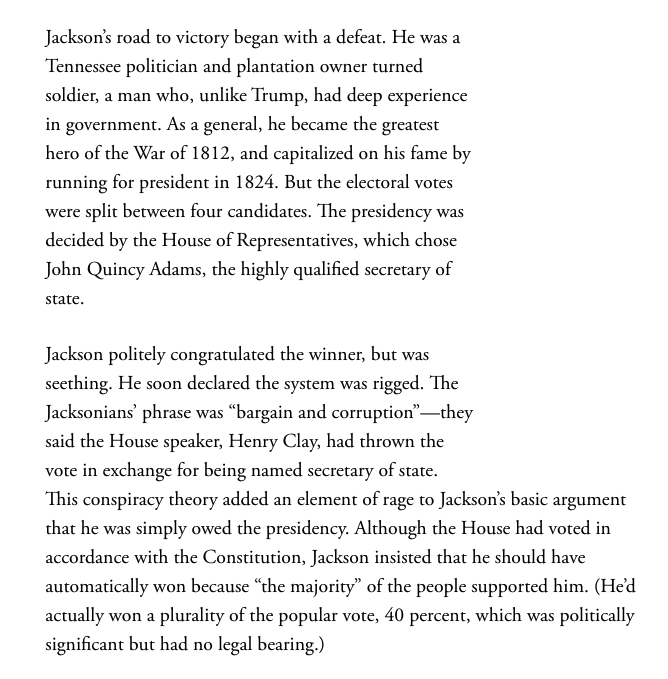 Jackson's road to victory began with a defeat. He was a Tennessee politician and plantation owner turned soldier, a man who, unlike Trump, had deep experience in government. As a general, he became the greatest hero of the War of 1812, and capitalized on his fame by running for president in 1824. But the electoral votes were split between four candidates. The presidency was decided by the House of Representatives, which chose John Quincy Adams, the highly qualified secretary of state.

Jackson politely congratulated the winner, but was seething. He soon declared the system was rigged. The Jacksonians' phrase was "bargain and corruption"—they said the House speaker, Henry Clay, had thrown the vote in exchange for being named secretary of state. This conspiracy theory added an element of rage to Jackson's basic argument that he was simply owed the presidency. Although the House had voted in accordance with the Constitution, Jackson insisted that he should have automatically won because "the majority" of the people supported him. (He'd actually won a plurality of the popular vote, 40 percent, which was politically significant but had no legal bearing.)